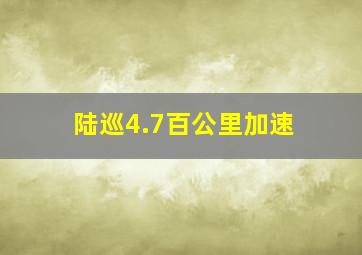 陆巡4.7百公里加速